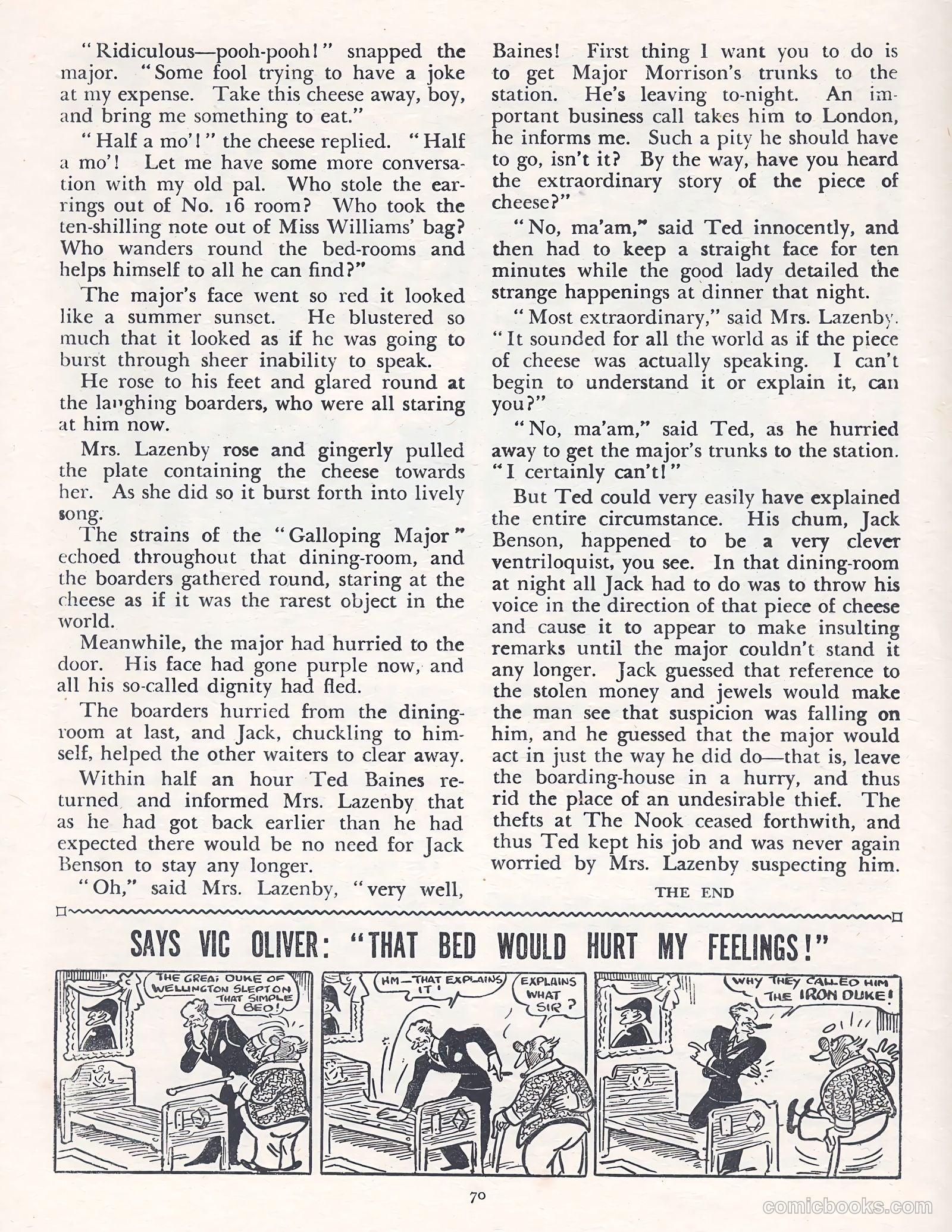 "Ridiculous—pooh-pooh!" snapped the major. "Some fool trying to have a joke at my expense. Take this cheese away, boy, and bring me something to eat."

"Half a mo'!" the cheese replied. "Half a mo'! Let me have some more conversation with my old pal. Who stole the earrings out of No. 16 room? Who took the ten-shilling note out of Miss Williams' bag? Who wanders round the bed-rooms and helps himself to all he can find?"

The major's face went so red it looked like a summer sunset. He blustered so much that it looked as if he was going to burst through sheer inability to speak.

He rose to his feet and glared round at the laughing boarders, who were all staring at him now.

Mrs. Lazenby rose and gingerly pulled the plate containing the cheese towards her. As she did so it burst forth into lively song.

The strains of the "Galloping Major" echoed throughout that dining-room, and the boarders gathered round, staring at the cheese as if it was the rarest object in the world.

Meanwhile, the major had hurried to the door. His face had gone purple now, and all his so-called dignity had fled.

The boarders hurried from the dining-room at last, and Jack, chuckling to himself, helped the other waiters to clear away.

Within half an hour Ted Baines returned and informed Mrs. Lazenby that as he had got back earlier than he had expected there would be no need for Jack Benson to stay any longer.

"Oh," said Mrs. Lazenby, "very well, Baines! First thing I want you to do is to get Major Morrison's trunks to the station. He's leaving to-night. An important business call takes him to London, he informs me. Such a pity he should have to go, isn't it? By the way, have you heard the extraordinary story of the piece of cheese?"

"No, ma'am," said Ted innocently, and then had to keep a straight face for ten minutes while the good lady detailed the strange happenings at dinner that night.

"Most extraordinary," said Mrs. Lazenby. "It sounded for all the world as if the piece of cheese was actually speaking. I can't begin to understand it or explain it, can you?"

"No, ma'am," said Ted, as he hurried away to get the major's trunks to the station. "I certainly can't!"

But Ted could very easily have explained the entire circumstance. His chum, Jack Benson, happened to be a very clever ventriloquist, you see. In that dining-room at night all Jack had to do was to throw his voice in the direction of that piece of cheese and cause it to appear to make insulting remarks until the major couldn't stand it any longer. Jack guessed that reference to the stolen money and jewels would make the man see that suspicion was falling on him, and he guessed that the major would act in just the way he did do—that is, leave the boarding-house in a hurry, and thus rid the place of an undesirable thief. The thefts at The Nook ceased forthwith, and thus Ted kept his job and was never again worried by Mrs. Lazenby suspecting him.

THE END

SAYS VIC OLIVER: "THAT BED WOULD HURT MY FEELINGS!"

THE GREAT DUKE OF WELLINGTON SLEPT ON THAT SIMPLE BED!

HM—THAT EXPLAINS IT!

EXPLAINS WHAT SIR?

WHY THEY CALLED HIM THE IRON DUKE!

70

comicbooks.com